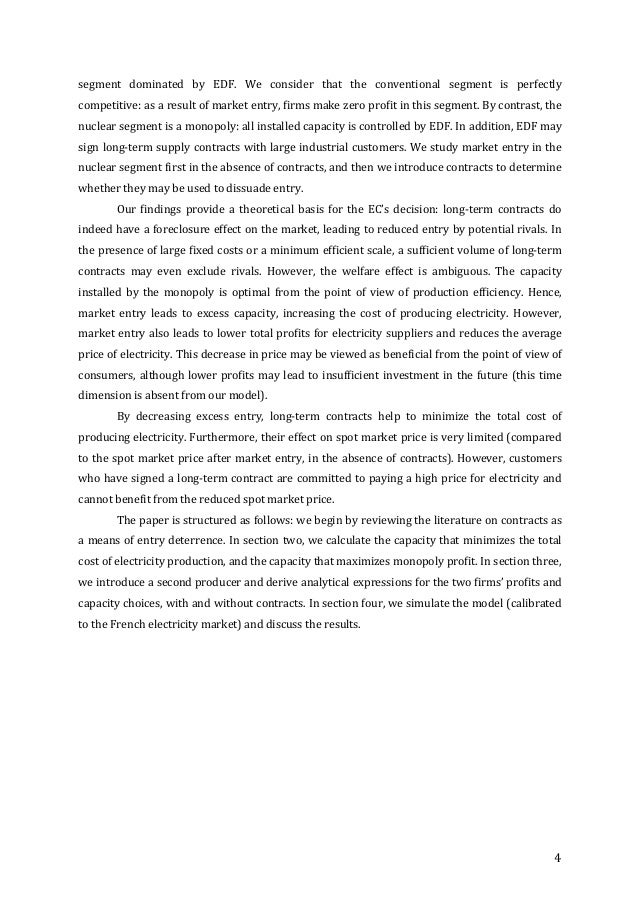 segment dominated by EDF. We consider that the conventional segment is perfectly competitive: as a result of market entry, firms make zero profit in this segment. By contrast, the nuclear segment is a monopoly: all installed capacity is controlled by EDF. In addition, EDF may sign long-term supply contracts with large industrial customers. We study market entry in the nuclear segment first in the absence of contracts, and then we introduce contracts to determine whether they may be used to dissuade entry.

Our findings provide a theoretical basis for the EC's decision: long-term contracts do indeed have a foreclosure effect on the market, leading to reduced entry by potential rivals. In the presence of large fixed costs or a minimum efficient scale, a sufficient volume of long-term contracts may even exclude rivals. However, the welfare effect is ambiguous. The capacity installed by the monopoly is optimal from the point of view of production efficiency. Hence, market entry leads to excess capacity, increasing the cost of producing electricity. However, market entry also leads to lower total profits for electricity suppliers and reduces the average price of electricity. This decrease in price may be viewed as beneficial from the point of view of consumers, although lower profits may lead to insufficient investment in the future (this time dimension is absent from our model).

By decreasing excess entry, long-term contracts help to minimize the total cost of producing electricity. Furthermore, their effect on spot market price is very limited (compared to the spot market price after market entry, in the absence of contracts). However, customers who have signed a long-term contract are committed to paying a high price for electricity and cannot benefit from the reduced spot market price.

The paper is structured as follows: we begin by reviewing the literature on contracts as a means of entry deterrence. In section two, we calculate the capacity that minimizes the total cost of electricity production, and the capacity that maximizes monopoly profit. In section three, we introduce a second producer and derive analytical expressions for the two firms' profits and capacity choices, with and without contracts. In section four, we simulate the model (calibrated to the French electricity market) and discuss the results.

4